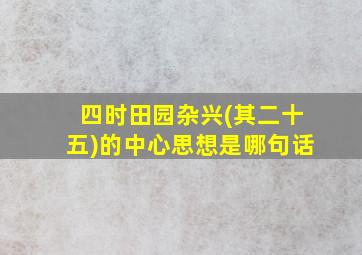 四时田园杂兴(其二十五)的中心思想是哪句话